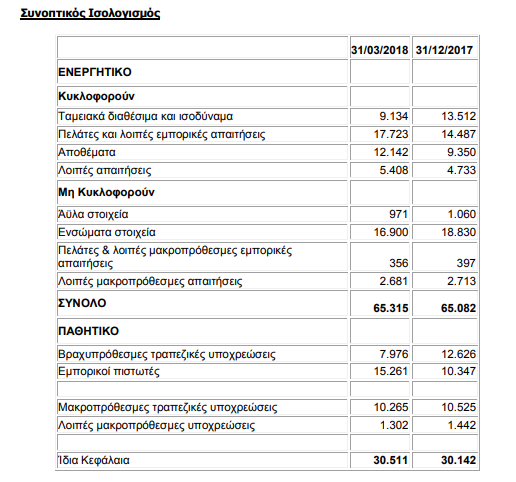 Συνοπτικός Ισολογισμός

|  | 31/03/2018 | 31/12/2017 |
|---|---|---|
| ΕΝΕΡΓΗΤΙΚΟ |  |  |
| Κυκλοφορούν |  |  |
| Ταμειακά διαθέσιμα και ισοδύναμα | 9.134 | 13.512 |
| Πελάτες και λοιπές εμπορικές απαιτήσεις | 17.723 | 14.487 |
| Αποθέματα | 12.142 | 9.350 |
| Λοιπές απαιτήσεις | 5.408 | 4.733 |
| Μη Κυκλοφορούν |  |  |
| Άϋλα στοιχεία | 971 | 1.060 |
| Ενσώματα στοιχεία | 16.900 | 18.830 |
| Πελάτες & λοιπές μακροπρόθεσμες εμπορικές απαιτήσεις | 356 | 397 |
| Λοιπές μακροπρόθεσμες απαιτήσεις | 2.681 | 2.713 |
| ΣΥΝΟΛΟ | 65.315 | 65.082 |
| ΠΑΘΗΤΙΚΟ |  |  |
| Βραχυπρόθεσμες τραπεζικές υποχρεώσεις | 7.976 | 12.626 |
| Εμπορικοί πιστωτές | 15.261 | 10.347 |
|  |  |  |
| Μακροπρόθεσμες τραπεζικές υποχρεώσεις | 10.265 | 10.525 |
| Λοιπές μακροπρόθεσμες υποχρεώσεις | 1.302 | 1.442 |
|  |  |  |
| Ίδια Κεφάλαια | 30.511 | 30.142 |